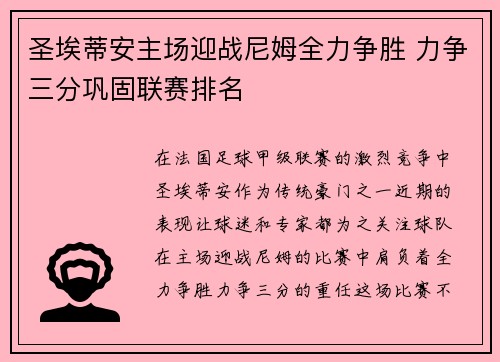 圣埃蒂安主场迎战尼姆全力争胜 力争三分巩固联赛排名

在法国足球甲级联赛的激烈竞争中圣埃蒂安作为传统豪门之一近期的表现让球迷和专家都为之关注球队在主场迎战尼姆的比赛中肩负着全力争胜力争三分的重任这场比赛不